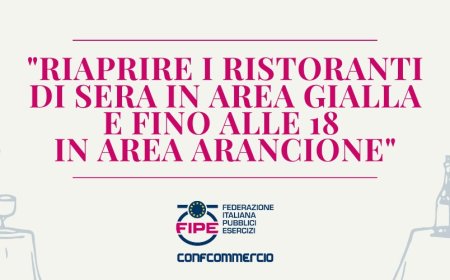 "RIAPRIRE I RISTORANTI DI SERA IN AREA GIALLA E FINO ALLE 18 IN AREA ARANCIONE"

FIPE

FEDERAZIONE ITALIANA PUBBLICI ESERCIZI

CONFCOMMERCIO